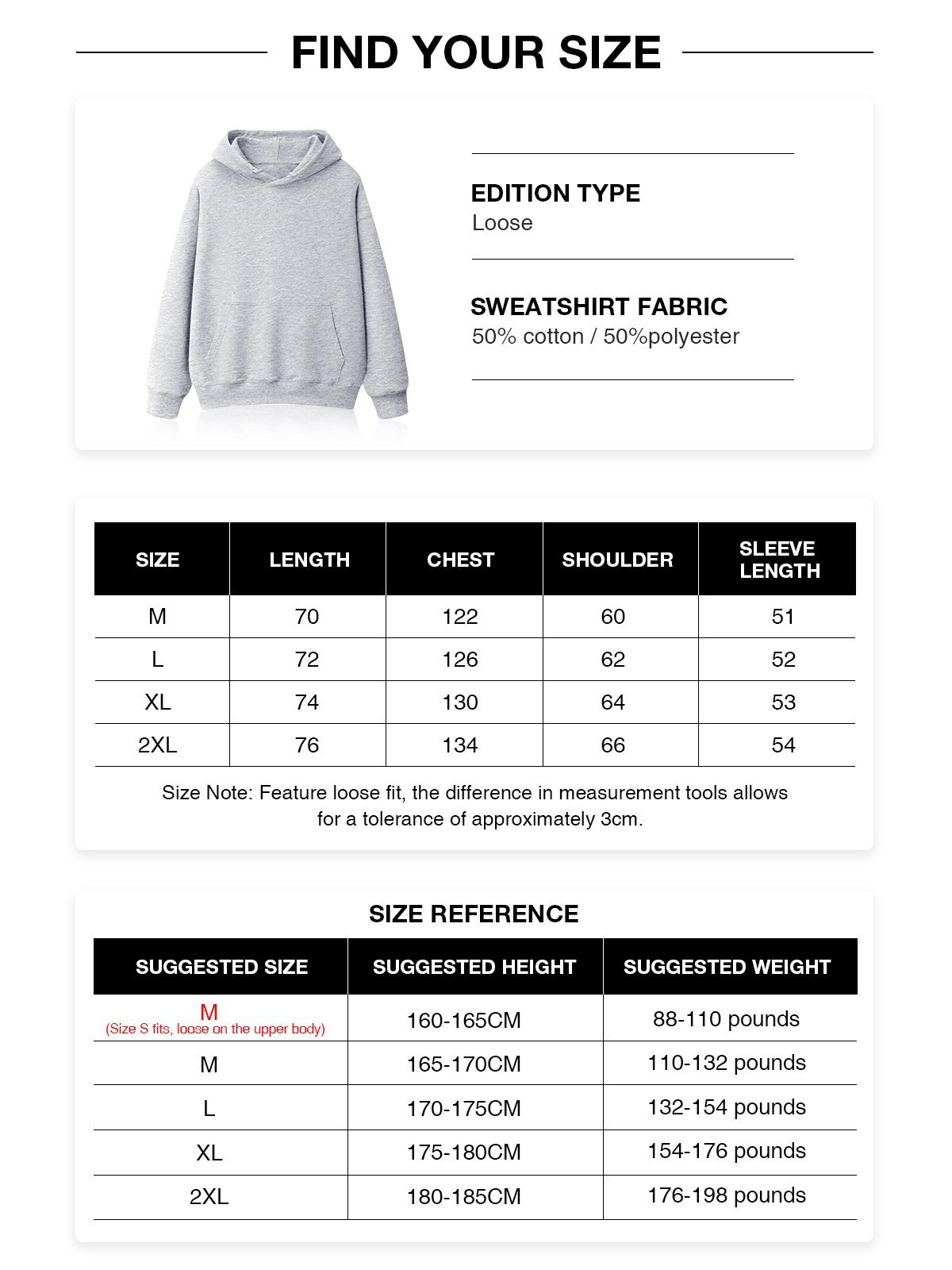 FIND YOUR SIZE

EDITION TYPE
Loose

SWEATSHIRT FABRIC
50% cotton / 50%polyester

| SIZE | LENGTH | CHEST | SHOULDER | SLEEVE LENGTH |
|---|---|---|---|---|
| M | 70 | 122 | 60 | 51 |
| L | 72 | 126 | 62 | 52 |
| XL | 74 | 130 | 64 | 53 |
| 2XL | 76 | 134 | 66 | 54 |

Size Note: Feature loose fit, the difference in measurement tools allows for a tolerance of approximately 3cm.

SIZE REFERENCE

| SUGGESTED SIZE | SUGGESTED HEIGHT | SUGGESTED WEIGHT |
|---|---|---|
| M (Size S fits, loose on the upper body) | 160-165CM | 88-110 pounds |
| M | 165-170CM | 110-132 pounds |
| L | 170-175CM | 132-154 pounds |
| XL | 175-180CM | 154-176 pounds |
| 2XL | 180-185CM | 176-198 pounds |